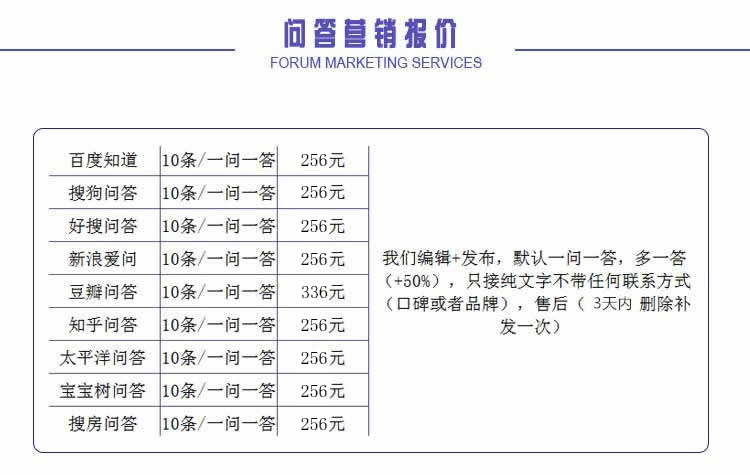 问答营销报价
FORUM MARKETING SERVICES

| 百度知道 | 10条/一问一答 | 256元 |
|---|---|---|
| 搜狗问答 | 10条/一问一答 | 256元 |
| 好搜问答 | 10条/一问一答 | 256元 |
| 新浪爱问 | 10条/一问一答 | 256元 |
| 豆瓣问答 | 10条/一问一答 | 336元 |
| 知乎问答 | 10条/一问一答 | 256元 |
| 太平洋问答 | 10条/一问一答 | 256元 |
| 宝宝树问答 | 10条/一问一答 | 256元 |
| 搜房问答 | 10条/一问一答 | 256元 |

我们编辑+发布，默认一问一答，多一答（+50%），只接纯文字不带任何联系方式（口碑或者品牌），售后（ 3天内 删除补发一次）